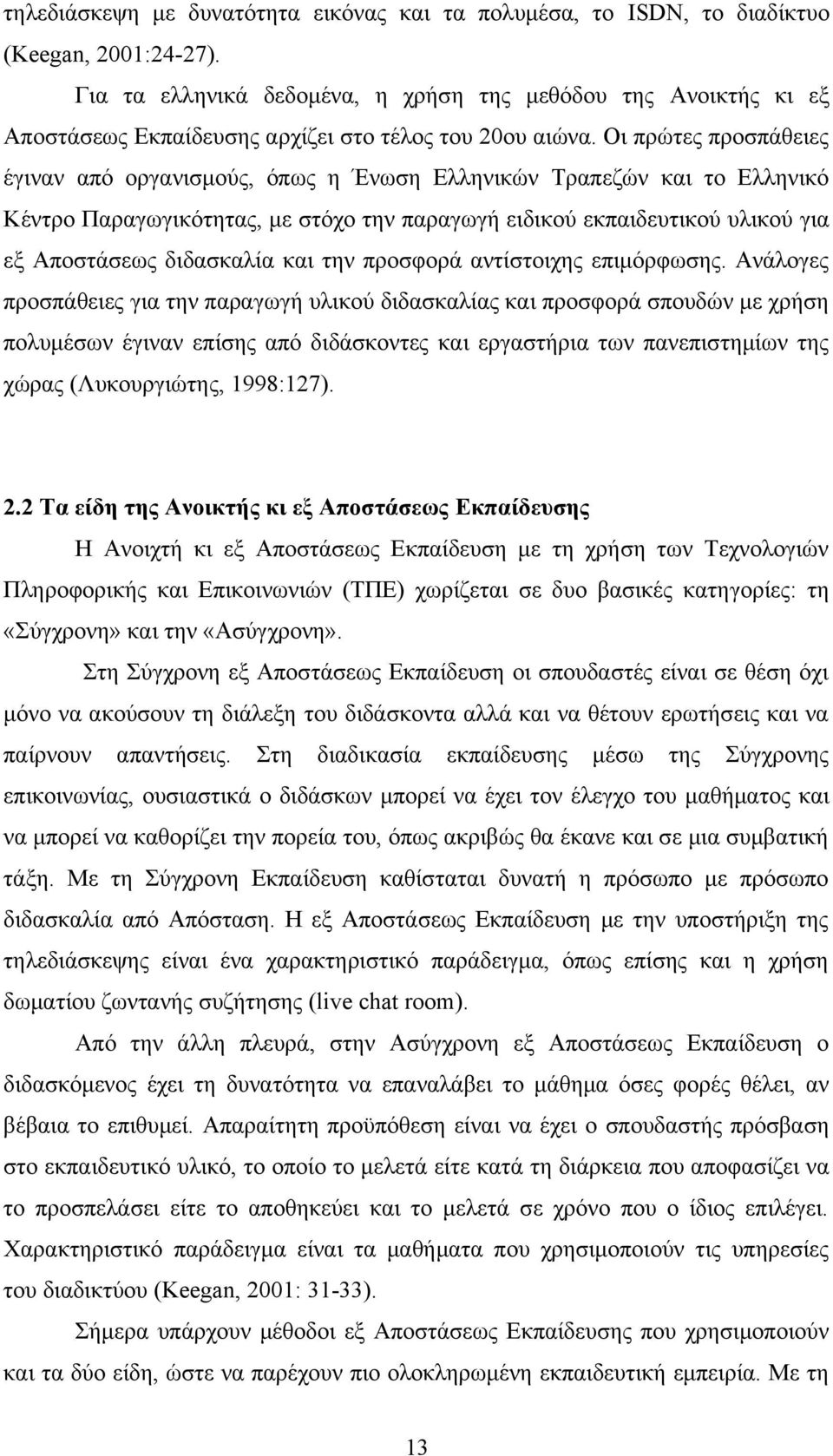 τηλεδιάσκεψη με δυνατότητα εικόνας και τα πολυμέσα, το ISDN, το διαδίκτυο (Keegan, 2001:24-27).

Για τα ελληνικά δεδομένα, η χρήση της μεθόδου της Ανοικτής κι εξ Αποστάσεως Εκπαίδευσης αρχίζει στο τέλος του 20ου αιώνα. Οι πρώτες προσπάθειες έγιναν από οργανισμούς, όπως η Ένωση Ελληνικών Τραπεζών και το Ελληνικό Κέντρο Παραγωγικότητας, με στόχο την παραγωγή ειδικού εκπαιδευτικού υλικού για εξ Αποστάσεως διδασκαλία και την προσφορά αντίστοιχης επιμόρφωσης. Ανάλογες προσπάθειες για την παραγωγή υλικού διδασκαλίας και προσφορά σπουδών με χρήση πολυμέσων έγιναν επίσης από διδάσκοντες και εργαστήρια των πανεπιστημίων της χώρας (Λυκουργιώτης, 1998:127).

2.2 Τα είδη της Ανοικτής κι εξ Αποστάσεως Εκπαίδευσης

Η Ανοιχτή κι εξ Αποστάσεως Εκπαίδευση με τη χρήση των Τεχνολογιών Πληροφορικής και Επικοινωνιών (ΤΠΕ) χωρίζεται σε δυο βασικές κατηγορίες: τη «Σύγχρονη» και την «Ασύγχρονη».

Στη Σύγχρονη εξ Αποστάσεως Εκπαίδευση οι σπουδαστές είναι σε θέση όχι μόνο να ακούσουν τη διάλεξη του διδάσκοντα αλλά και να θέτουν ερωτήσεις και να παίρνουν απαντήσεις. Στη διαδικασία εκπαίδευσης μέσω της Σύγχρονης επικοινωνίας, ουσιαστικά ο διδάσκων μπορεί να έχει τον έλεγχο του μαθήματος και να μπορεί να καθορίζει την πορεία του, όπως ακριβώς θα έκανε και σε μια συμβατική τάξη. Με τη Σύγχρονη Εκπαίδευση καθίσταται δυνατή η πρόσωπο με πρόσωπο διδασκαλία από Απόσταση. Η εξ Αποστάσεως Εκπαίδευση με την υποστήριξη της τηλεδιάσκεψης είναι ένα χαρακτηριστικό παράδειγμα, όπως επίσης και η χρήση δωματίου ζωντανής συζήτησης (live chat room).

Από την άλλη πλευρά, στην Ασύγχρονη εξ Αποστάσεως Εκπαίδευση ο διδασκόμενος έχει τη δυνατότητα να επαναλάβει το μάθημα όσες φορές θέλει, αν βέβαια το επιθυμεί. Απαραίτητη προϋπόθεση είναι να έχει ο σπουδαστής πρόσβαση στο εκπαιδευτικό υλικό, το οποίο το μελετά είτε κατά τη διάρκεια που αποφασίζει να το προσπελάσει είτε το αποθηκεύει και το μελετά σε χρόνο που ο ίδιος επιλέγει. Χαρακτηριστικό παράδειγμα είναι τα μαθήματα που χρησιμοποιούν τις υπηρεσίες του διαδικτύου (Keegan, 2001: 31-33).

Σήμερα υπάρχουν μέθοδοι εξ Αποστάσεως Εκπαίδευσης που χρησιμοποιούν και τα δύο είδη, ώστε να παρέχουν πιο ολοκληρωμένη εκπαιδευτική εμπειρία. Με τη

13